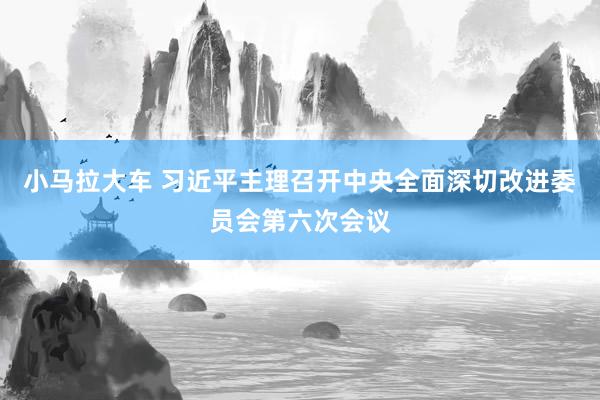 小马拉大车 习近平主理召开中央全面深切改进委员会第六次会议